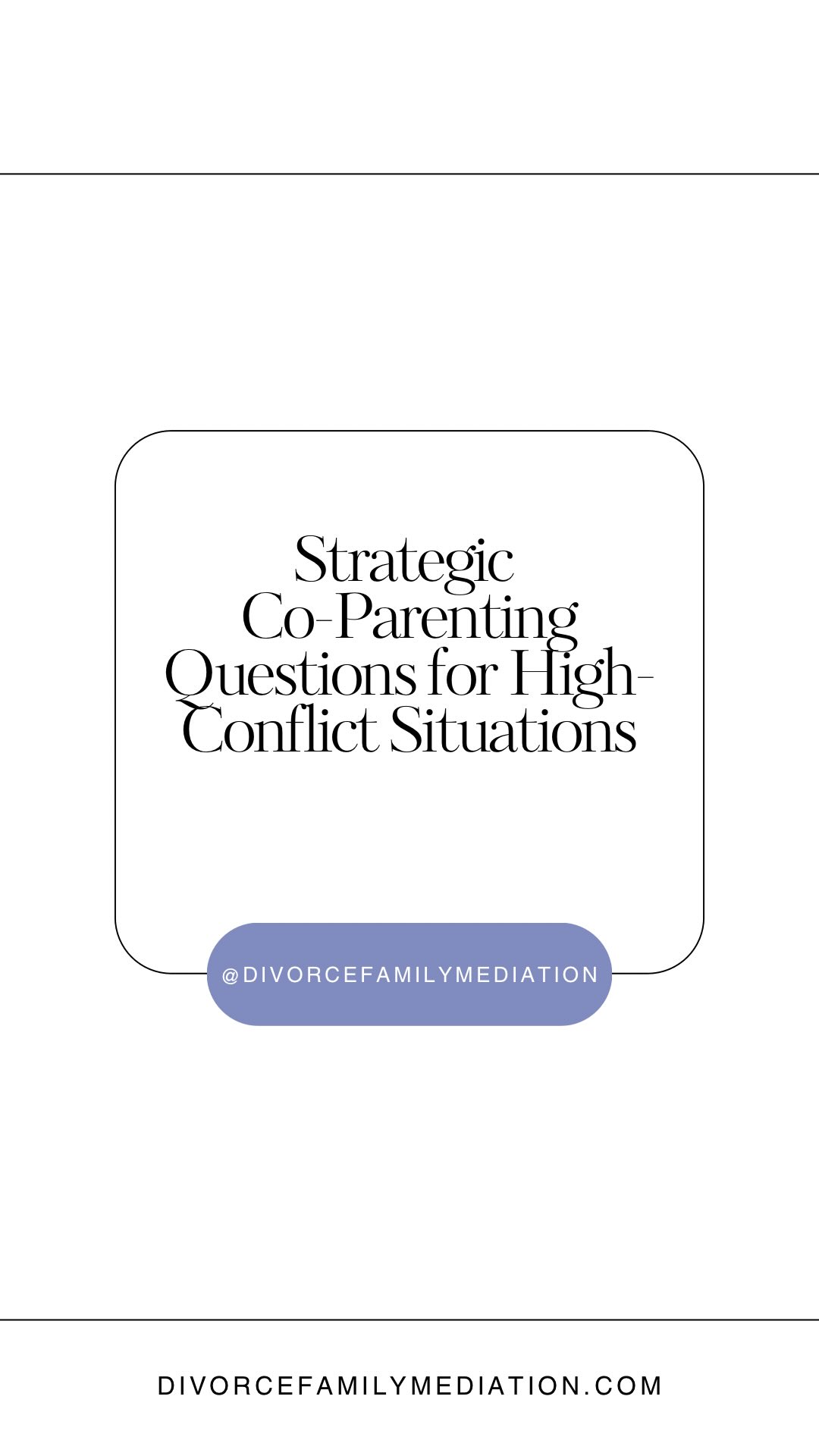 Strategic Co-Parenting Questions for High-Conflict Situations

@DIVORCEFAMILYMEDIATION

DIVORCEFAMILYMEDIATION.COM